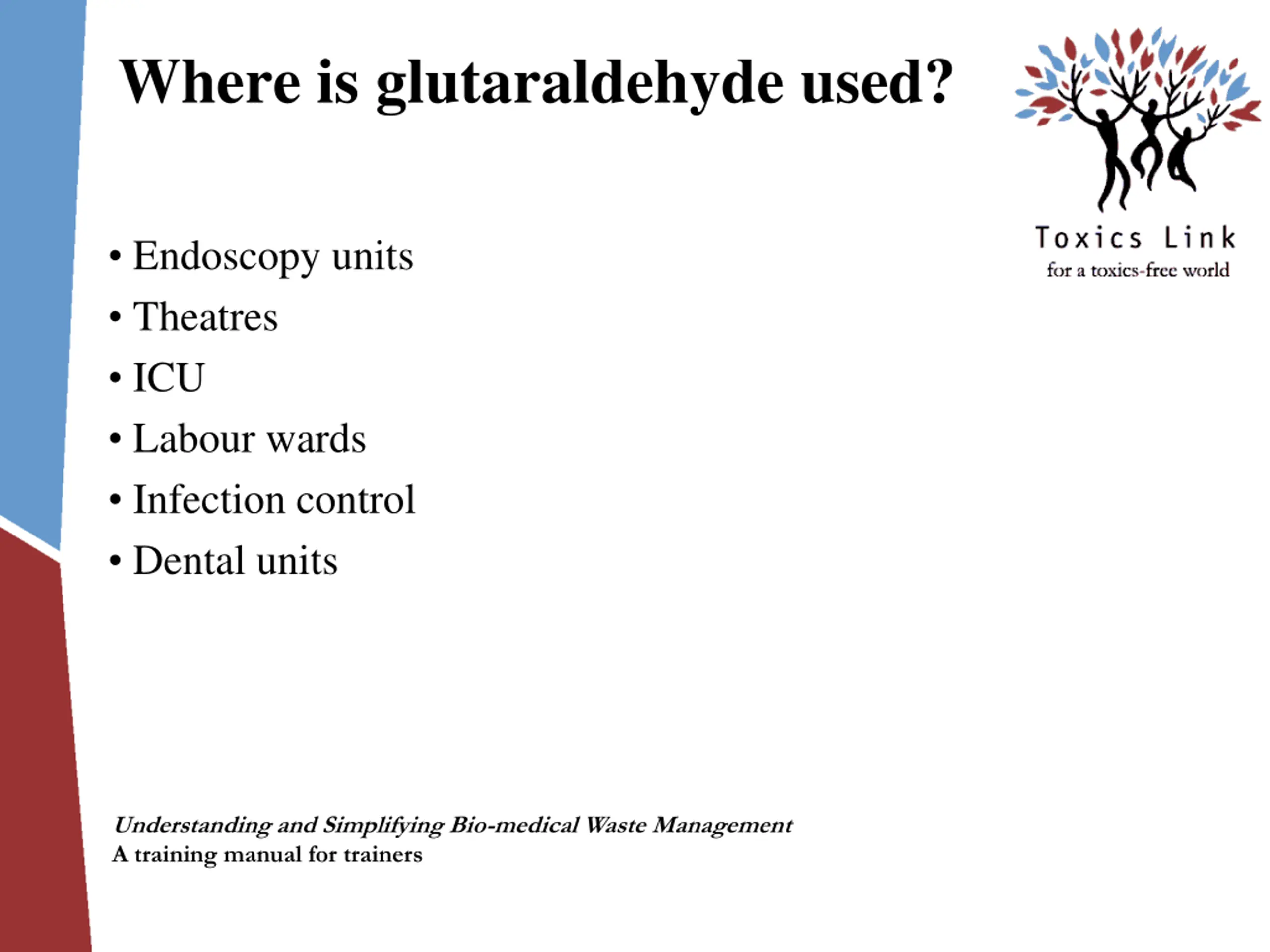 Where is glutaraldehyde used?

Toxics Link
for a toxics-free world

• Endoscopy units
• Theatres
• ICU
• Labour wards
• Infection control
• Dental units

Understanding and Simplifying Bio-medical Waste Management
A training manual for trainers